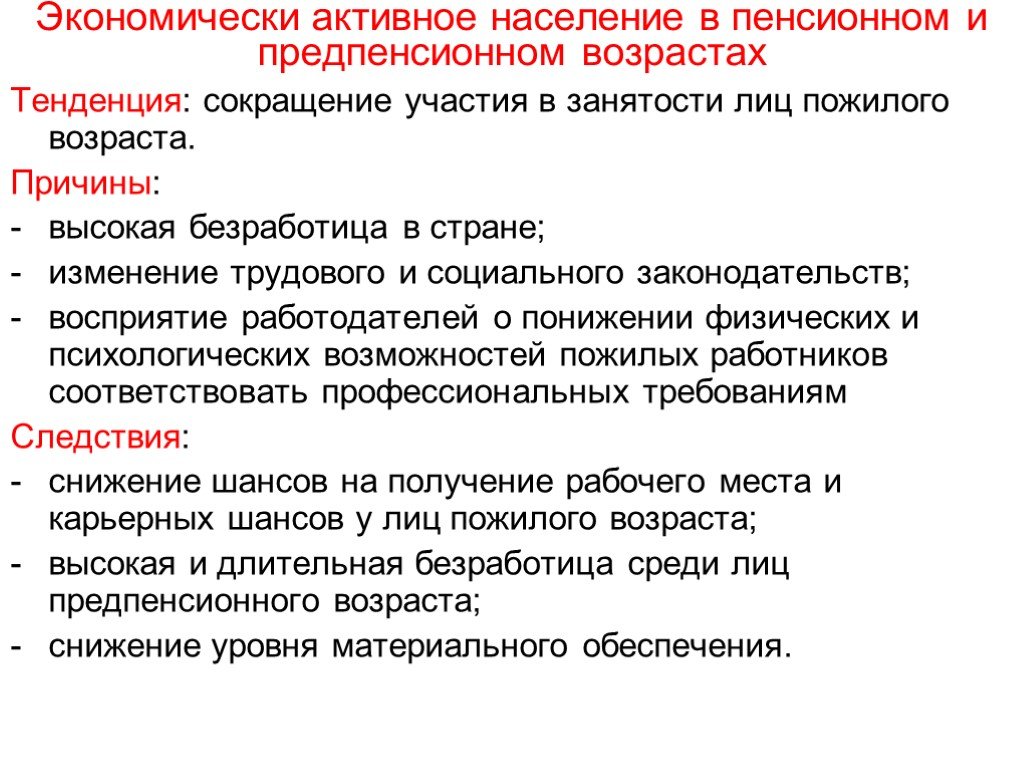 Экономически активное население в пенсионном и предпенсионном возрастах

Тенденция: сокращение участия в занятости лиц пожилого возраста.

Причины:

- высокая безработица в стране;
- изменение трудового и социального законодательств;
- восприятие работодателей о понижении физических и психологических возможностей пожилых работников соответствовать профессиональных требованиям

Следствия:

- снижение шансов на получение рабочего места и карьерных шансов у лиц пожилого возраста;
- высокая и длительная безработица среди лиц предпенсионного возраста;
- снижение уровня материального обеспечения.